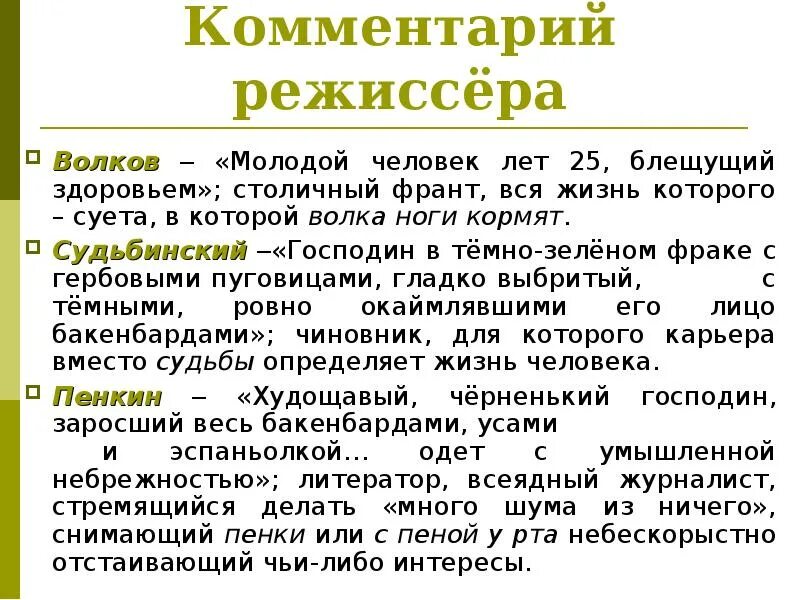 Комментарий режиссёра

Волков – «Молодой человек лет 25, блещущий здоровьем»; столичный франт, вся жизнь которого – суета, в которой волка ноги кормят.

Судьбинский –«Господин в тёмно-зелёном фраке с гербовыми пуговицами, гладко выбритый, с тёмными, ровно окаймлявшими его лицо бакенбардами»; чиновник, для которого карьера вместо судьбы определяет жизнь человека.

Пенкин – «Худощавый, чёрненький господин, заросший весь бакенбардами, усами и эспаньолкой... одет с умышленной небрежностью»; литератор, всеядный журналист, стремящийся делать «много шума из ничего», снимающий пенки или с пеной у рта небескорыстно отстаивающий чьи-либо интересы.